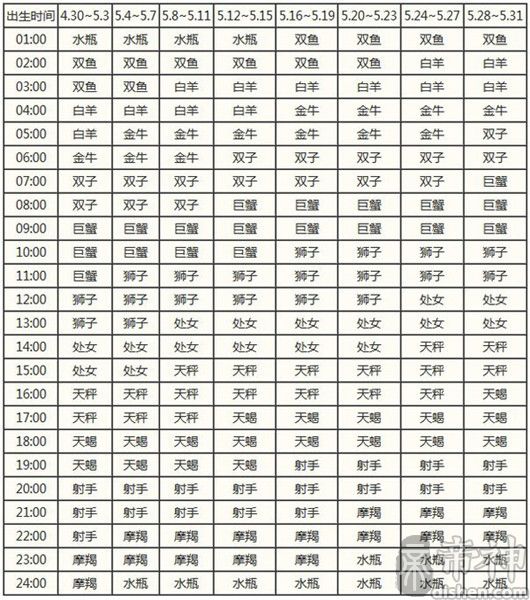 | 出生时间 | 4.30~5.3 | 5.4~5.7 | 5.8~5.11 | 5.12~5.15 | 5.16~5.19 | 5.20~5.23 | 5.24~5.27 | 5.28~5.31 |
|---|---|---|---|---|---|---|---|---|
| 01:00 | 水瓶 | 水瓶 | 水瓶 | 水瓶 | 双鱼 | 双鱼 | 双鱼 | 双鱼 |
| 02:00 | 双鱼 | 双鱼 | 双鱼 | 双鱼 | 双鱼 | 双鱼 | 白羊 | 白羊 |
| 03:00 | 双鱼 | 双鱼 | 白羊 | 白羊 | 白羊 | 白羊 | 白羊 | 白羊 |
| 04:00 | 白羊 | 白羊 | 白羊 | 白羊 | 金牛 | 金牛 | 金牛 | 金牛 |
| 05:00 | 白羊 | 金牛 | 金牛 | 金牛 | 金牛 | 金牛 | 金牛 | 双子 |
| 06:00 | 金牛 | 金牛 | 金牛 | 双子 | 双子 | 双子 | 双子 | 双子 |
| 07:00 | 双子 | 双子 | 双子 | 双子 | 双子 | 双子 | 双子 | 巨蟹 |
| 08:00 | 双子 | 双子 | 双子 | 巨蟹 | 巨蟹 | 巨蟹 | 巨蟹 | 巨蟹 |
| 09:00 | 巨蟹 | 巨蟹 | 巨蟹 | 巨蟹 | 巨蟹 | 巨蟹 | 巨蟹 | 巨蟹 |
| 10:00 | 巨蟹 | 巨蟹 | 巨蟹 | 巨蟹 | 狮子 | 狮子 | 狮子 | 狮子 |
| 11:00 | 巨蟹 | 狮子 | 狮子 | 狮子 | 狮子 | 狮子 | 狮子 | 狮子 |
| 12:00 | 狮子 | 狮子 | 狮子 | 狮子 | 狮子 | 狮子 | 处女 | 处女 |
| 13:00 | 狮子 | 狮子 | 处女 | 处女 | 处女 | 处女 | 处女 | 处女 |
| 14:00 | 处女 | 处女 | 处女 | 处女 | 处女 | 处女 | 天秤 | 天秤 |
| 15:00 | 处女 | 处女 | 天秤 | 天秤 | 天秤 | 天秤 | 天秤 | 天秤 |
| 16:00 | 天秤 | 天秤 | 天秤 | 天秤 | 天秤 | 天秤 | 天秤 | 天蝎 |
| 17:00 | 天秤 | 天秤 | 天秤 | 天蝎 | 天蝎 | 天蝎 | 天蝎 | 天蝎 |
| 18:00 | 天蝎 | 天蝎 | 天蝎 | 天蝎 | 天蝎 | 天蝎 | 天蝎 | 天蝎 |
| 19:00 | 天蝎 | 天蝎 | 天蝎 | 天蝎 | 射手 | 射手 | 射手 | 射手 |
| 20:00 | 射手 | 射手 | 射手 | 射手 | 射手 | 射手 | 射手 | 射手 |
| 21:00 | 射手 | 射手 | 射手 | 射手 | 射手 | 摩羯 | 摩羯 | 摩羯 |
| 22:00 | 射手 | 摩羯 | 摩羯 | 摩羯 | 摩羯 | 摩羯 | 摩羯 | 摩羯 |
| 23:00 | 摩羯 | 摩羯 | 摩羯 | 摩羯 | 摩羯 | 水瓶 | 水瓶 | 水瓶 |
| 24:00 | 摩羯 | 水瓶 | 水瓶 | 水瓶 | 水瓶 | 水瓶 | 水瓶 | 水瓶 |

帝神
dishen.com